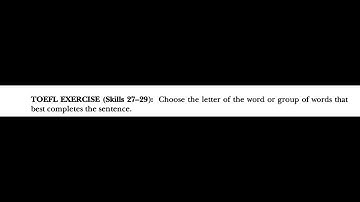 TOEFL EXERCISE (Skills 27–29): Choose the letter of the word or group of words that best completes the sentence.